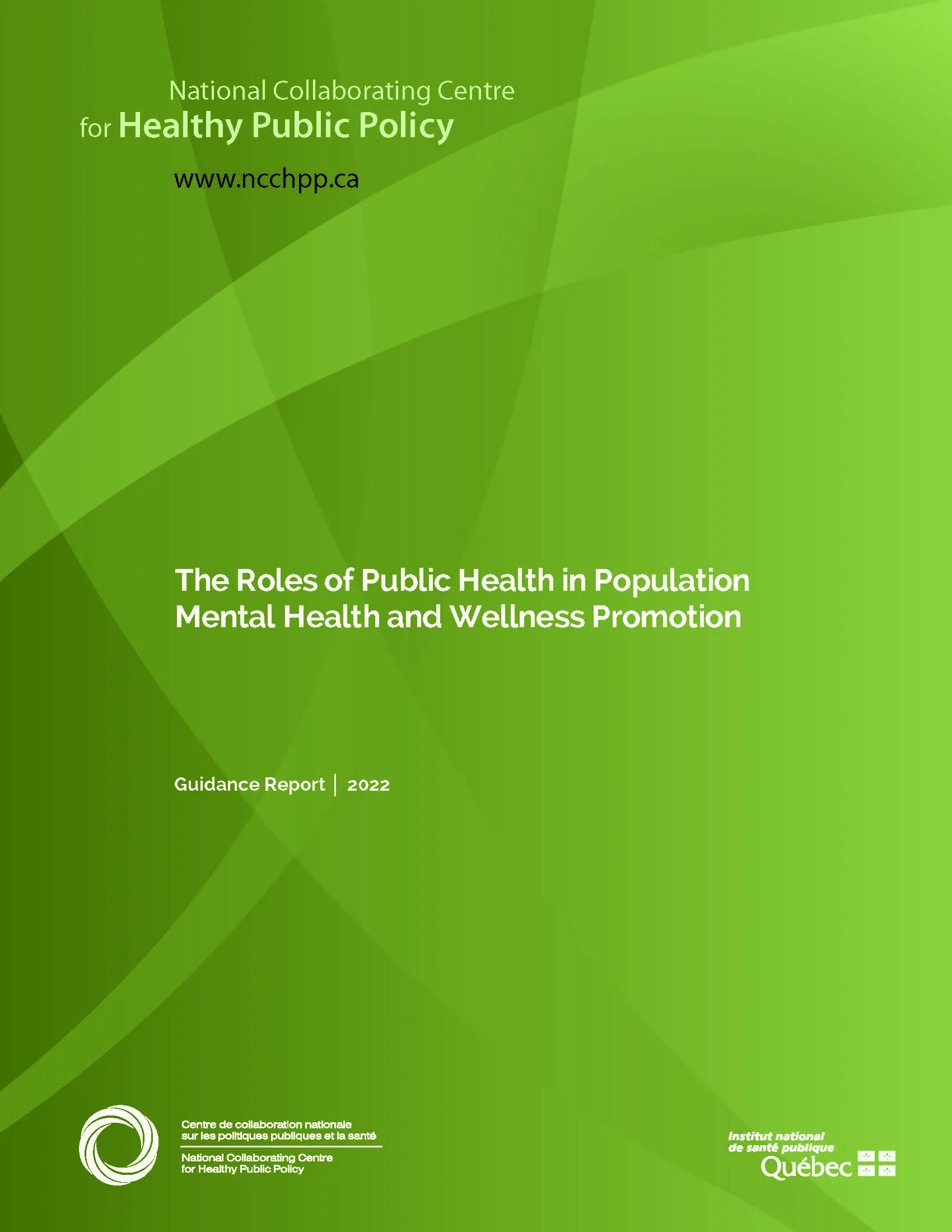 National Collaborating Centre
for Healthy Public Policy

www.ncchpp.ca

The Roles of Public Health in Population Mental Health and Wellness Promotion

Guidance Report | 2022

Centre de collaboration nationale sur les politiques publiques et la santé

National Collaborating Centre for Healthy Public Policy

Institut national de santé publique Québec